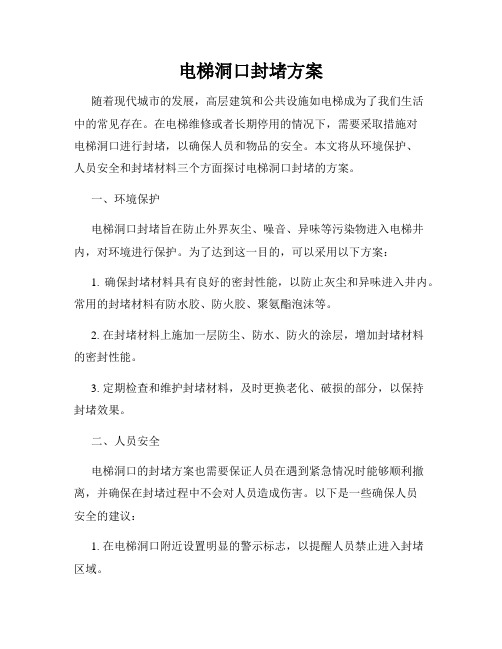 电梯洞口封堵方案

随着现代城市的发展，高层建筑和公共设施如电梯成为了我们生活中的常见存在。在电梯维修或者长期停用的情况下，需要采取措施对电梯洞口进行封堵，以确保人员和物品的安全。本文将从环境保护、人员安全和封堵材料三个方面探讨电梯洞口封堵的方案。

一、环境保护

电梯洞口封堵旨在防止外界灰尘、噪音、异味等污染物进入电梯井内，对环境进行保护。为了达到这一目的，可以采用以下方案：

1. 确保封堵材料具有良好的密封性能，以防止灰尘和异味进入井内。常用的封堵材料有防水胶、防火胶、聚氨酯泡沫等。

2. 在封堵材料上施加一层防尘、防水、防火的涂层，增加封堵材料的密封性能。

3. 定期检查和维护封堵材料，及时更换老化、破损的部分，以保持封堵效果。

二、人员安全

电梯洞口的封堵方案也需要保证人员在遇到紧急情况时能够顺利撤离，并确保在封堵过程中不会对人员造成伤害。以下是一些确保人员安全的建议：

1. 在电梯洞口附近设置明显的警示标志，以提醒人员禁止进入封堵区域。